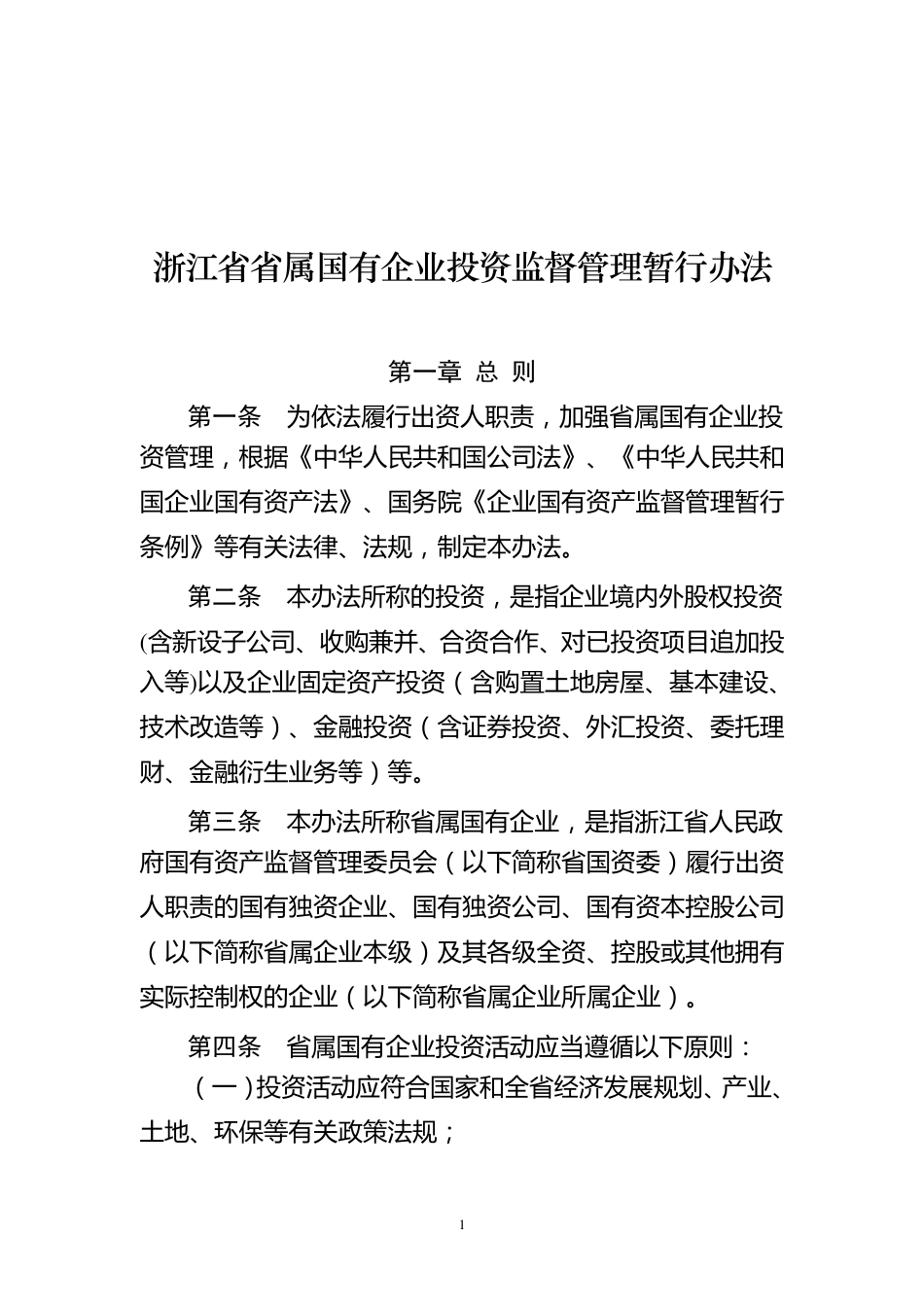 浙江省省属国有企业投资监督管理暂行办法

第一章 总 则

第一条 为依法履行出资人职责，加强省属国有企业投资管理，根据《中华人民共和国公司法》、《中华人民共和国企业国有资产法》、国务院《企业国有资产监督管理暂行条例》等有关法律、法规，制定本办法。

第二条 本办法所称的投资，是指企业境内外股权投资(含新设子公司、收购兼并、合资合作、对已投资项目追加投入等)以及企业固定资产投资（含购置土地房屋、基本建设、技术改造等）、金融投资（含证券投资、外汇投资、委托理财、金融衍生业务等）等。

第三条 本办法所称省属国有企业，是指浙江省人民政府国有资产监督管理委员会（以下简称省国资委）履行出资人职责的国有独资企业、国有独资公司、国有资本控股公司（以下简称省属企业本级）及其各级全资、控股或其他拥有实际控制权的企业（以下简称省属企业所属企业）。

第四条 省属国有企业投资活动应当遵循以下原则：

（一）投资活动应符合国家和全省经济发展规划、产业、土地、环保等有关政策法规；

1